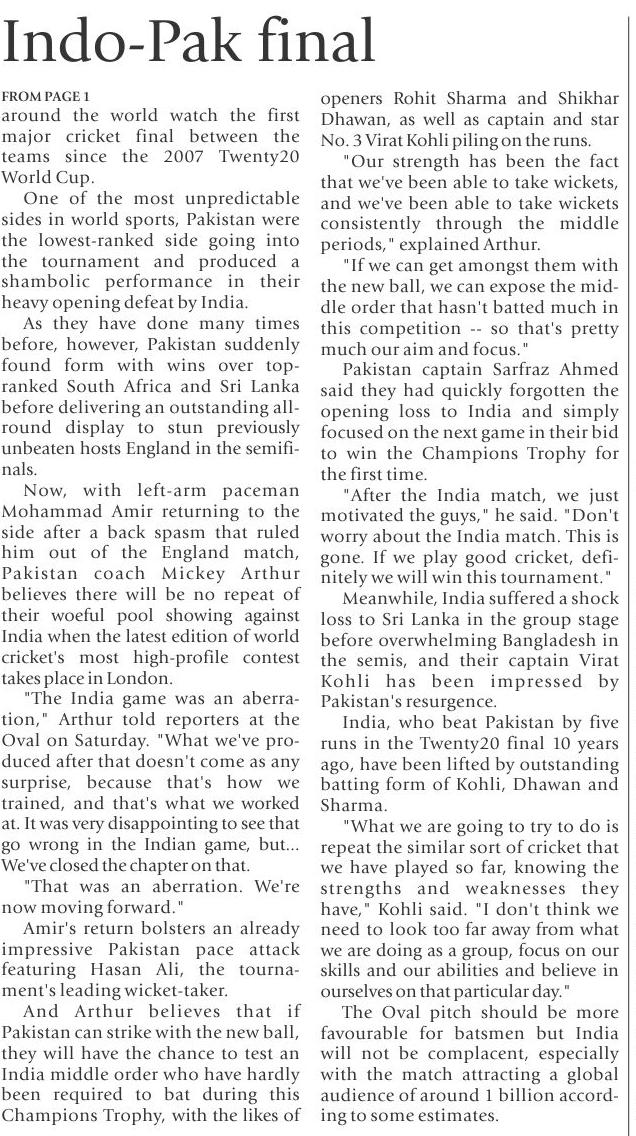 Indo-Pak final

FROM PAGE 1
around the world watch the first major cricket final between the teams since the 2007 Twenty20 World Cup.

One of the most unpredictable sides in world sports, Pakistan were the lowest-ranked side going into the tournament and produced a shambolic performance in their heavy opening defeat by India.

As they have done many times before, however, Pakistan suddenly found form with wins over top-ranked South Africa and Sri Lanka before delivering an outstanding all-round display to stun previously unbeaten hosts England in the semifinals.

Now, with left-arm paceman Mohammad Amir returning to the side after a back spasm that ruled him out of the England match, Pakistan coach Mickey Arthur believes there will be no repeat of their woeful pool showing against India when the latest edition of world cricket's most high-profile contest takes place in London.

"The India game was an aberration," Arthur told reporters at the Oval on Saturday. "What we've produced after that doesn't come as any surprise, because that's how we trained, and that's what we worked at. It was very disappointing to see that go wrong in the Indian game, but... We've closed the chapter on that.

"That was an aberration. We're now moving forward."

Amir's return bolsters an already impressive Pakistan pace attack featuring Hasan Ali, the tournament's leading wicket-taker.

And Arthur believes that if Pakistan can strike with the new ball, they will have the chance to test an India middle order who have hardly been required to bat during this Champions Trophy, with the likes of openers Rohit Sharma and Shikhar Dhawan, as well as captain and star No. 3 Virat Kohli piling on the runs.

"Our strength has been the fact that we've been able to take wickets, and we've been able to take wickets consistently through the middle periods," explained Arthur.

"If we can get amongst them with the new ball, we can expose the middle order that hasn't batted much in this competition -- so that's pretty much our aim and focus."

Pakistan captain Sarfraz Ahmed said they had quickly forgotten the opening loss to India and simply focused on the next game in their bid to win the Champions Trophy for the first time.

"After the India match, we just motivated the guys," he said. "Don't worry about the India match. This is gone. If we play good cricket, definitely we will win this tournament."

Meanwhile, India suffered a shock loss to Sri Lanka in the group stage before overwhelming Bangladesh in the semis, and their captain Virat Kohli has been impressed by Pakistan's resurgence.

India, who beat Pakistan by five runs in the Twenty20 final 10 years ago, have been lifted by outstanding batting form of Kohli, Dhawan and Sharma.

"What we are going to try to do is repeat the similar sort of cricket that we have played so far, knowing the strengths and weaknesses they have," Kohli said. "I don't think we need to look too far away from what we are doing as a group, focus on our skills and our abilities and believe in ourselves on that particular day."

The Oval pitch should be more favourable for batsmen but India will not be complacent, especially with the match attracting a global audience of around 1 billion according to some estimates.